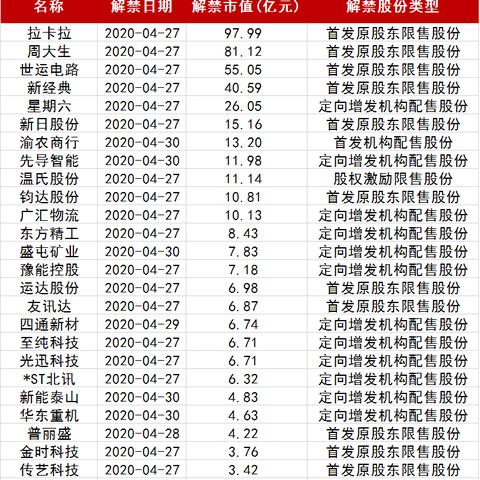 | 名称 | 解禁日期 | 解禁市值(亿元) | 解禁股份类型 |
|---|---|---|---|
| 拉卡拉 | 2020-04-27 | 97.99 | 首发原股东限售股份 |
| 周大生 | 2020-04-27 | 81.12 | 首发原股东限售股份 |
| 世运电路 | 2020-04-27 | 55.05 | 首发原股东限售股份 |
| 新经典 | 2020-04-27 | 40.59 | 首发原股东限售股份 |
| 星期六 | 2020-04-27 | 26.05 | 定向增发机构配售股份 |
| 新日股份 | 2020-04-27 | 15.16 | 首发原股东限售股份 |
| 渝农商行 | 2020-04-30 | 13.20 | 首发机构配售股份 |
| 先导智能 | 2020-04-30 | 11.98 | 定向增发机构配售股份 |
| 温氏股份 | 2020-04-27 | 11.14 | 股权激励限售股份 |
| 钧达股份 | 2020-04-27 | 10.81 | 首发原股东限售股份 |
| 广汇物流 | 2020-04-27 | 10.13 | 定向增发机构配售股份 |
| 东方精工 | 2020-04-27 | 8.43 | 定向增发机构配售股份 |
| 盛屯矿业 | 2020-04-30 | 7.83 | 定向增发机构配售股份 |
| 豫能控股 | 2020-04-27 | 7.18 | 定向增发机构配售股份 |
| 运达股份 | 2020-04-27 | 6.98 | 首发原股东限售股份 |
| 友讯达 | 2020-04-27 | 6.87 | 首发原股东限售股份 |
| 四通新材 | 2020-04-29 | 6.74 | 定向增发机构配售股份 |
| 至纯科技 | 2020-04-27 | 6.71 | 定向增发机构配售股份 |
| 光迅科技 | 2020-04-27 | 6.71 | 定向增发机构配售股份 |
| *ST北讯 | 2020-04-27 | 6.32 | 定向增发机构配售股份 |
| 新能泰山 | 2020-04-30 | 4.83 | 定向增发机构配售股份 |
| 华东重机 | 2020-04-30 | 4.63 | 定向增发机构配售股份 |
| 普丽盛 | 2020-04-28 | 4.22 | 首发原股东限售股份 |
| 金时科技 | 2020-04-27 | 3.76 | 首发原股东限售股份 |
| 传艺科技 | 2020-04-27 | 3.42 | 首发原股东限售股份 |